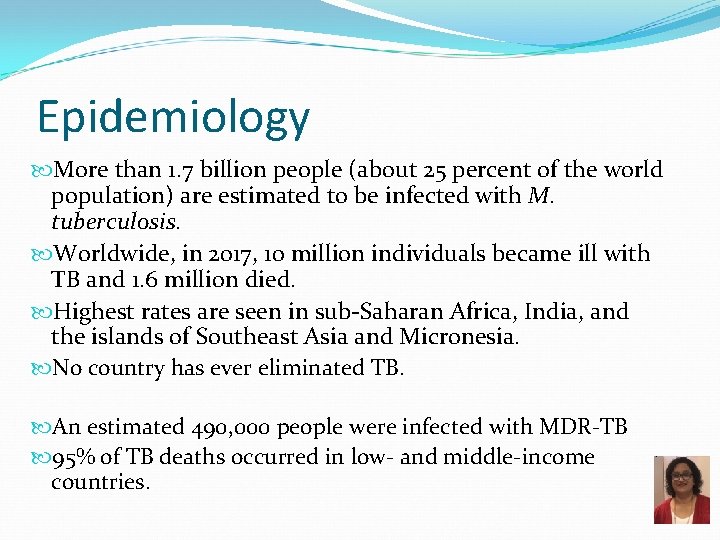 Epidemiology

More than 1.7 billion people (about 25 percent of the world population) are estimated to be infected with M. tuberculosis.

Worldwide, in 2017, 10 million individuals became ill with TB and 1.6 million died.

Highest rates are seen in sub-Saharan Africa, India, and the islands of Southeast Asia and Micronesia.

No country has ever eliminated TB.

An estimated 490,000 people were infected with MDR-TB

95% of TB deaths occurred in low- and middle-income countries.